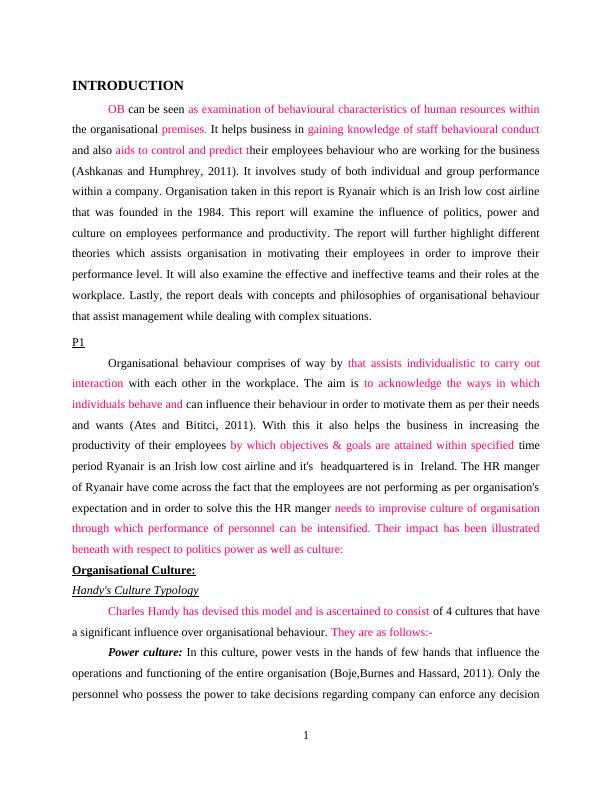 INTRODUCTION

OB can be seen as examination of behavioural characteristics of human resources within the organisational premises. It helps business in gaining knowledge of staff behavioural conduct and also aids to control and predict their employees behaviour who are working for the business (Ashkanas and Humphrey, 2011). It involves study of both individual and group performance within a company. Organisation taken in this report is Ryanair which is an Irish low cost airline that was founded in the 1984. This report will examine the influence of politics, power and culture on employees performance and productivity. The report will further highlight different theories which assists organisation in motivating their employees in order to improve their performance level. It will also examine the effective and ineffective teams and their roles at the workplace. Lastly, the report deals with concepts and philosophies of organisational behaviour that assist management while dealing with complex situations.

P1

Organisational behaviour comprises of way by that assists individualistic to carry out interaction with each other in the workplace. The aim is to acknowledge the ways in which individuals behave and can influence their behaviour in order to motivate them as per their needs and wants (Ates and Bititci, 2011). With this it also helps the business in increasing the productivity of their employees by which objectives & goals are attained within specified time period Ryanair is an Irish low cost airline and it's headquartered is in Ireland. The HR manger of Ryanair have come across the fact that the employees are not performing as per organisation's expectation and in order to solve this the HR manger needs to improvise culture of organisation through which performance of personnel can be intensified. Their impact has been illustrated beneath with respect to politics power as well as culture:

Organisational Culture:

Handy's Culture Typology

Charles Handy has devised this model and is ascertained to consist of 4 cultures that have a significant influence over organisational behaviour. They are as follows:-

Power culture: In this culture, power vests in the hands of few hands that influence the operations and functioning of the entire organisation (Boje,Burnes and Hassard, 2011). Only the personnel who possess the power to take decisions regarding company can enforce any decision

1